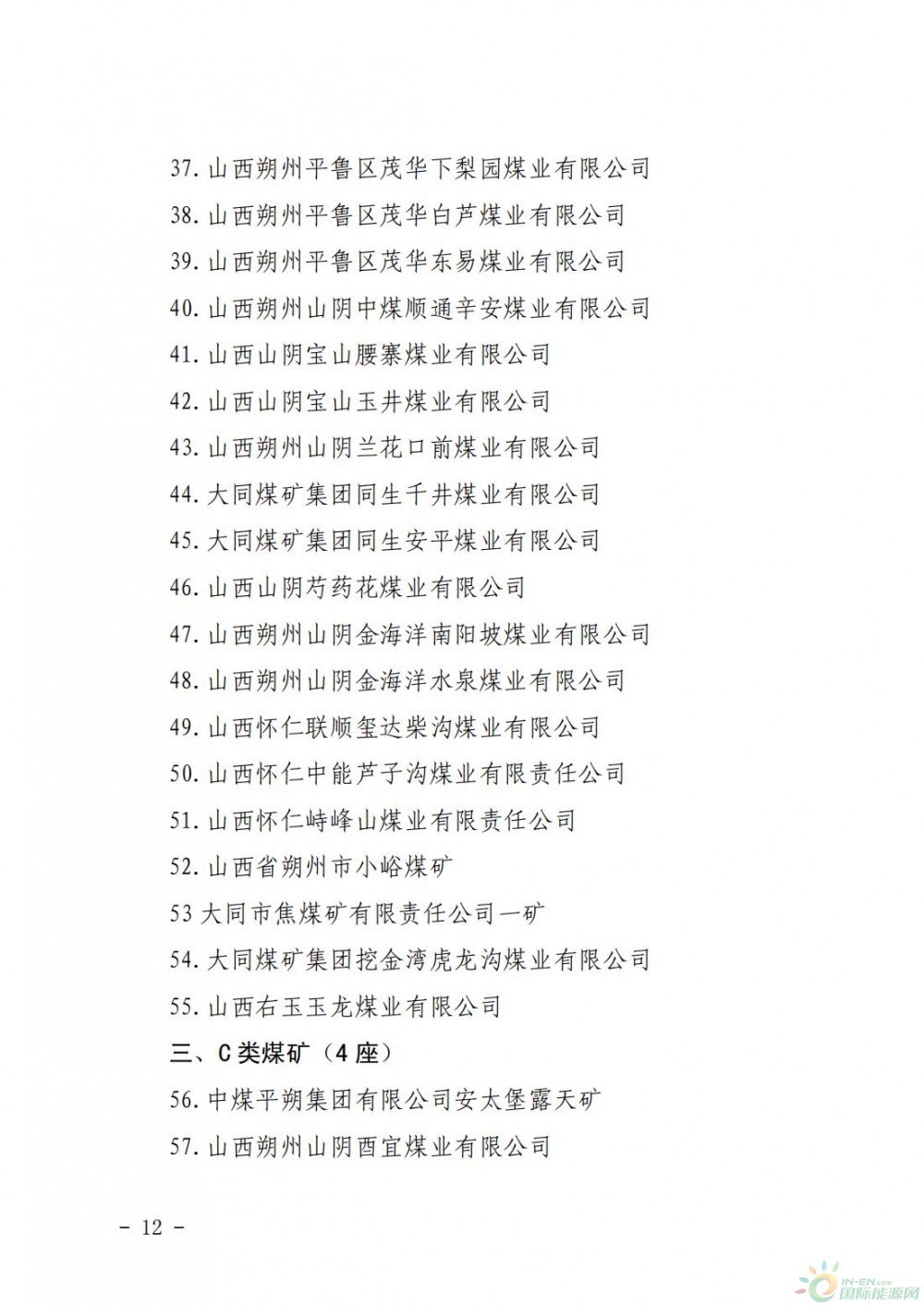 37. 山西朔州平鲁区茂华下梨园煤业有限公司

38. 山西朔州平鲁区茂华白芦煤业有限公司

39. 山西朔州平鲁区茂华东易煤业有限公司

40. 山西朔州山阴中煤顺通辛安煤业有限公司

41. 山西山阴宝山腰寨煤业有限公司

42. 山西山阴宝山玉井煤业有限公司

43. 山西朔州山阴兰花口前煤业有限公司

44. 大同煤矿集团同生千井煤业有限公司

45. 大同煤矿集团同生安平煤业有限公司

46. 山西山阴芍药花煤业有限公司

47. 山西朔州山阴金海洋南阳坡煤业有限公司

48. 山西朔州山阴金海洋水泉煤业有限公司

49. 山西怀仁联顺玺达柴沟煤业有限公司

50. 山西怀仁中能芦子沟煤业有限责任公司

51. 山西怀仁峙峰山煤业有限责任公司

52. 山西省朔州市小峪煤矿

53 大同市焦煤矿有限责任公司一矿

54. 大同煤矿集团挖金湾虎龙沟煤业有限公司

55. 山西右玉玉龙煤业有限公司

三、C类煤矿（4座）

56. 中煤平朔集团有限公司安太堡露天矿

57. 山西朔州山阴西宜煤业有限公司

- 12 -

IN-EN.com 国际能源网